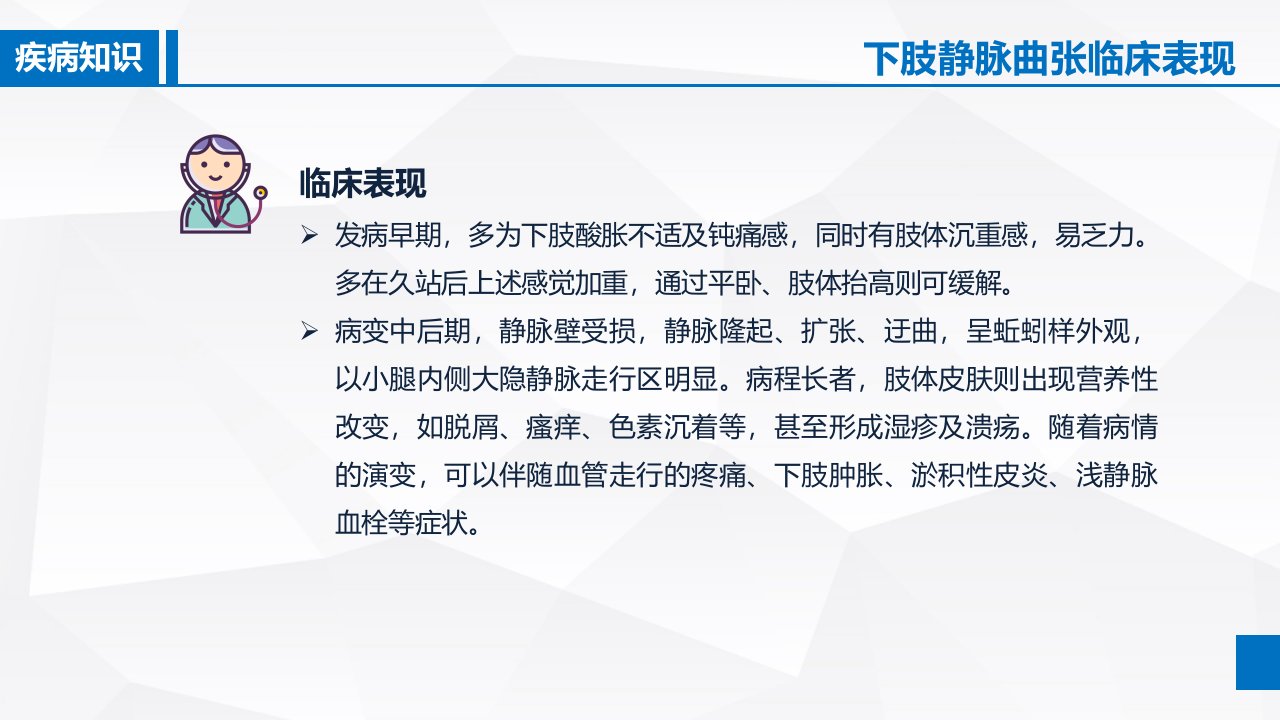 疾病知识

下肢静脉曲张临床表现

临床表现

➢ 发病早期，多为下肢酸胀不适及钝痛感，同时有肢体沉重感，易乏力。多在久站后上述感觉加重，通过平卧、肢体抬高则可缓解。

➢ 病变中后期，静脉壁受损，静脉隆起、扩张、迂曲，呈蚯蚓样外观，以小腿内侧大隐静脉走行区明显。病程长者，肢体皮肤则出现营养性改变，如脱屑、瘙痒、色素沉着等，甚至形成湿疹及溃疡。随着病情的演变，可以伴随血管走行的疼痛、下肢肿胀、淤积性皮炎、浅静脉血栓等症状。